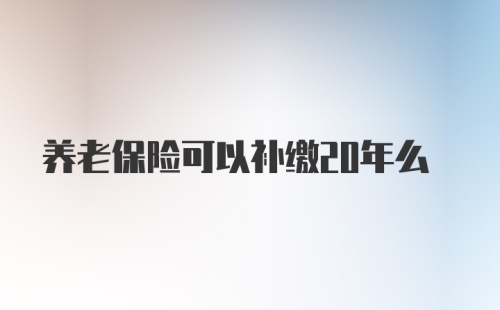 养老保险可以补缴20年么